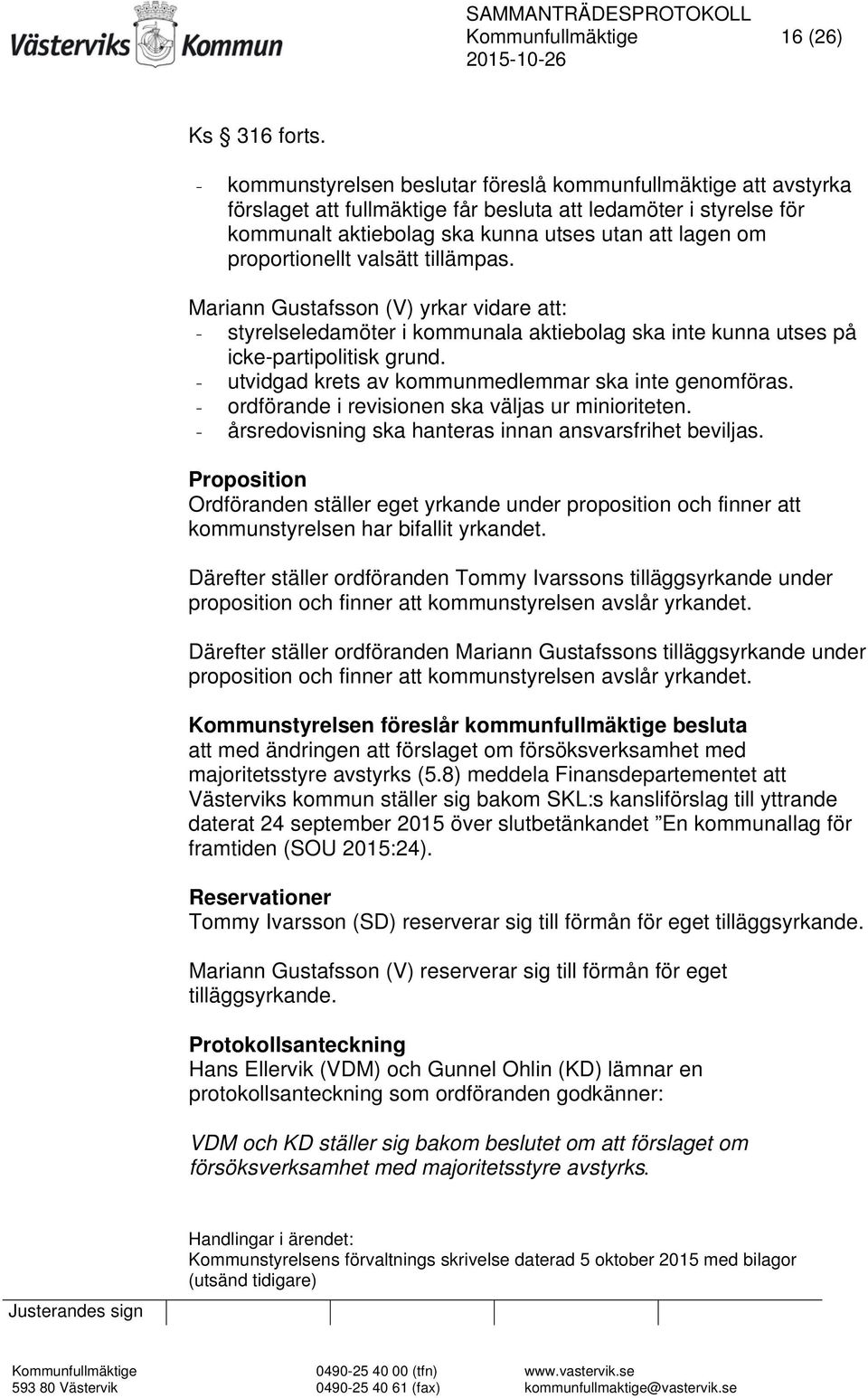 Västerviks Kommun

SAMMANTRÄDESPROTOKOLL
Kommunfullmäktige 16 (26)
2015-10-26

Ks § 316 forts.

- kommunstyrelsen beslutar föreslå kommunfullmäktige att avstyrka förslaget att fullmäktige får besluta att ledamöter i styrelse för kommunalt aktiebolag ska kunna utses utan att lagen om proportionellt valsätt tillämpas.

Mariann Gustafsson (V) yrkar vidare att:
- styrelseledamöter i kommunala aktiebolag ska inte kunna utses på icke-partipolitisk grund.
- utvidgad krets av kommunmedlemmar ska inte genomföras.
- ordförande i revisionen ska väljas ur minioriteten.
- årsredovisning ska hanteras innan ansvarsfrihet beviljas.

Proposition
Ordföranden ställer eget yrkande under proposition och finner att kommunstyrelsen har bifallit yrkandet.

Därefter ställer ordföranden Tommy Ivarssons tilläggsyrkande under proposition och finner att kommunstyrelsen avslår yrkandet.

Därefter ställer ordföranden Mariann Gustafssons tilläggsyrkande under proposition och finner att kommunstyrelsen avslår yrkandet.

Kommunstyrelsen föreslår kommunfullmäktige besluta
att med ändringen att förslaget om försöksverksamhet med majoritetsstyre avstyrks (5.8) meddela Finansdepartementet att Västerviks kommun ställer sig bakom SKL:s kansliförslag till yttrande daterat 24 september 2015 över slutbetänkandet ”En kommunallag för framtiden (SOU 2015:24).

Reservationer
Tommy Ivarsson (SD) reserverar sig till förmån för eget tilläggsyrkande.

Mariann Gustafsson (V) reserverar sig till förmån för eget tilläggsyrkande.

Protokollsanteckning
Hans Ellervik (VDM) och Gunnel Ohlin (KD) lämnar en protokollsanteckning som ordföranden godkänner:

VDM och KD ställer sig bakom beslutet om att förslaget om försöksverksamhet med majoritetsstyre avstyrks.

Handlingar i ärendet:
Kommunstyrelsens förvaltnings skrivelse daterad 5 oktober 2015 med bilagor (utsänd tidigare)

Justerandes sign

Kommunfullmäktige
593 80 Västervik
0490-25 40 00 (tfn)
0490-25 40 61 (fax)
www.vastervik.se
kommunfullmaktige@vastervik.se